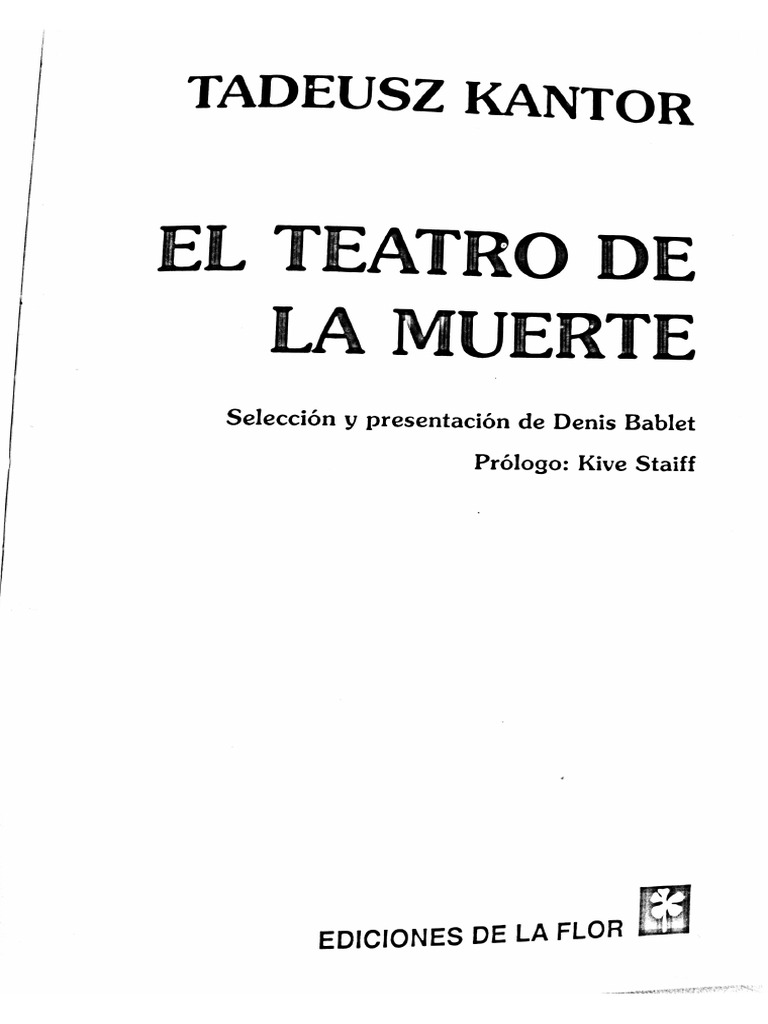 TADEUSZ KANTOR

EL TEATRO DE LA MUERTE

Selección y presentación de Denis Bablet

Prólogo: Kive Staiff

EDICIONES DE LA FLOR